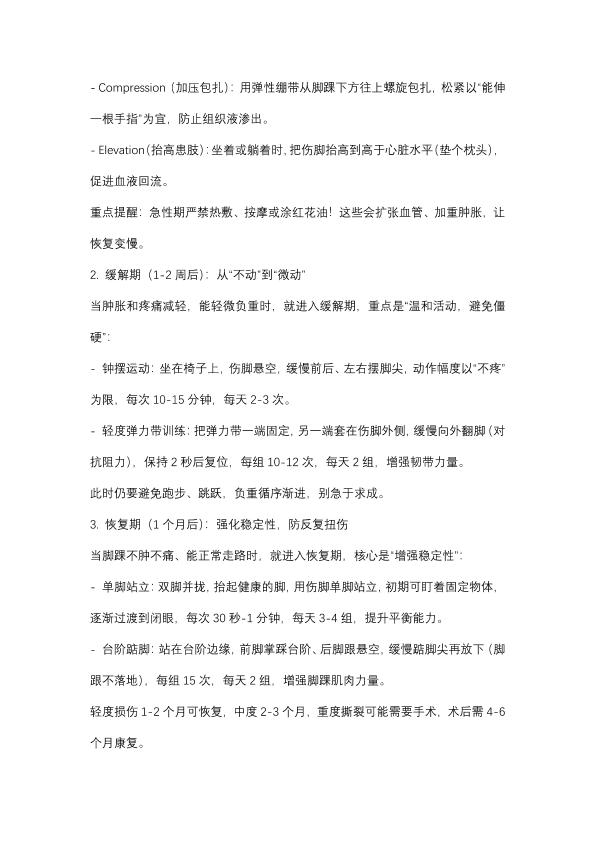 - Compression（加压包扎）：用弹性绷带从脚踝下方往上螺旋包扎，松紧以“能伸一根手指”为宜，防止组织液渗出。

- Elevation（抬高患肢）：坐着或躺着时，把伤脚抬高到高于心脏水平（垫个枕头），促进血液回流。

重点提醒：急性期严禁热敷、按摩或涂红花油！这些会扩张血管、加重肿胀，让恢复变慢。

2. 缓解期（1-2 周后）：从“不动”到“微动”

当肿胀和疼痛减轻，能轻微负重时，就进入缓解期，重点是“温和活动，避免僵硬”：

- 钟摆运动：坐在椅子上，伤脚悬空，缓慢前后、左右摆脚尖，动作幅度以“不疼”为限，每次 10-15 分钟，每天 2-3 次。

- 轻度弹力带训练：把弹力带一端固定，另一端套在伤脚外侧，缓慢向外翻脚（对抗阻力），保持 2 秒后复位，每组 10-12 次，每天 2 组，增强韧带力量。

此时仍要避免跑步、跳跃，负重循序渐进，别急于求成。

3. 恢复期（1 个月后）：强化稳定性，防反复扭伤

当脚踝不肿不痛、能正常走路时，就进入恢复期，核心是“增强稳定性”：

- 单脚站立：双脚并拢，抬起健康的脚，用伤脚单脚站立，初期可盯着固定物体，逐渐过渡到闭眼，每次 30 秒-1 分钟，每天 3-4 组，提升平衡能力。

- 台阶踮脚：站在台阶边缘，前脚掌踩台阶、后脚跟悬空，缓慢踮脚尖再放下（脚跟不落地），每组 15 次，每天 2 组，增强脚踝肌肉力量。

轻度损伤 1-2 个月可恢复，中度 2-3 个月，重度撕裂可能需要手术，术后需 4-6 个月康复。